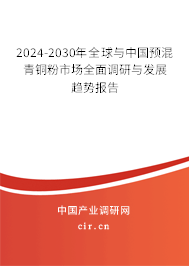 2024-2030年全球与中国预混青铜粉市场全面调研与发展趋势报告

中国产业调研网

cir.cn